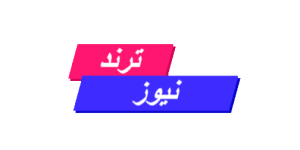 ترند
نيوز